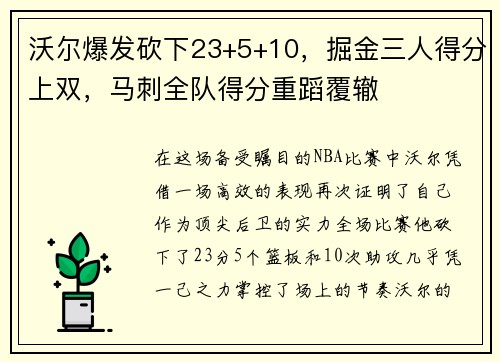 沃尔爆发砍下23+5+10，掘金三人得分上双，马刺全队得分重蹈覆辙

在这场备受瞩目的NBA比赛中沃尔凭借一场高效的表现再次证明了自己作为顶尖后卫的实力全场比赛他砍下了23分5个篮板和10次助攻几乎凭一己之力掌控了场上的节奏沃尔的